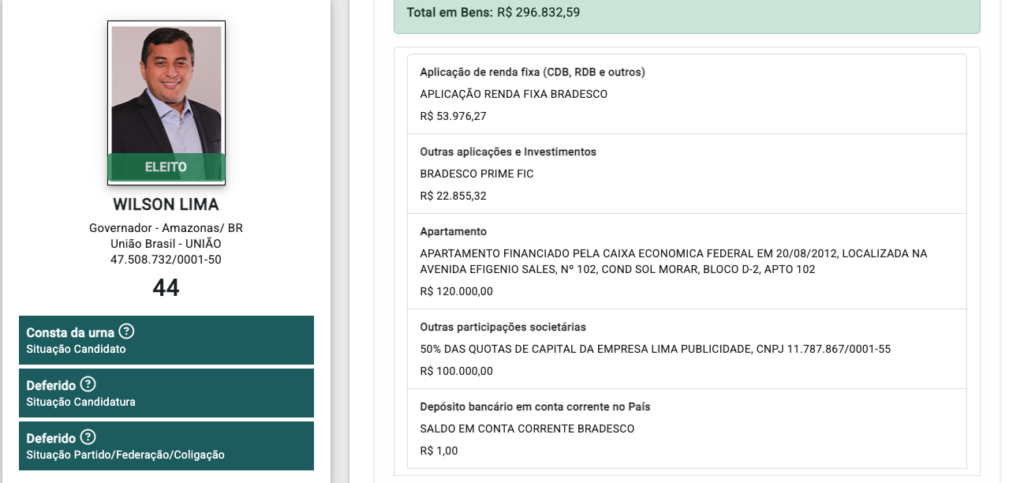 ELEITO

WILSON LIMA

Governador - Amazonas/ BR
União Brasil - UNIÃO
47.508.732/0001-50

44

Consta da urna ?
Situação Candidato

Deferido ?
Situação Candidatura

Deferido ?
Situação Partido/Federação/Coligação

Total em Bens: R$ 296.832,59

Aplicação de renda fixa (CDB, RDB e outros)
APLICAÇÃO RENDA FIXA BRADESCO
R$ 53.976,27

Outras aplicações e Investimentos
BRADESCO PRIME FIC
R$ 22.855,32

Apartamento
APARTAMENTO FINANCIADO PELA CAIXA ECONOMICA FEDERAL EM 20/08/2012, LOCALIZADA NA AVENIDA EFIGENIO SALES, Nº 102, COND SOL MORAR, BLOCO D-2, APTO 102
R$ 120.000,00

Outras participações societárias
50% DAS QUOTAS DE CAPITAL DA EMPRESA LIMA PUBLICIDADE, CNPJ 11.787.867/0001-55
R$ 100.000,00

Depósito bancário em conta corrente no País
SALDO EM CONTA CORRENTE BRADESCO
R$ 1,00